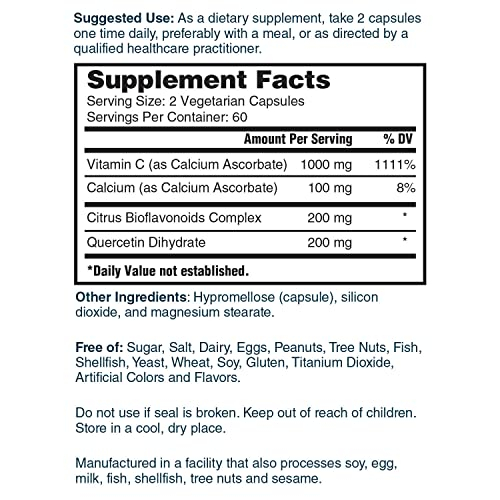 Suggested Use: As a dietary supplement, take 2 capsules one time daily, preferably with a meal, or as directed by a qualified healthcare practitioner.

Supplement Facts
Serving Size: 2 Vegetarian Capsules
Servings Per Container: 60

| | Amount Per Serving | % DV |
|---|---|---|
| Vitamin C (as Calcium Ascorbate) | 1000 mg | 1111% |
| Calcium (as Calcium Ascorbate) | 100 mg | 8% |
| Citrus Bioflavonoids Complex | 200 mg | * |
| Quercetin Dihydrate | 200 mg | * |

*Daily Value not established.

Other Ingredients: Hypromellose (capsule), silicon dioxide, and magnesium stearate.

Free of: Sugar, Salt, Dairy, Eggs, Peanuts, Tree Nuts, Fish, Shellfish, Yeast, Wheat, Soy, Gluten, Titanium Dioxide, Artificial Colors and Flavors.

Do not use if seal is broken. Keep out of reach of children. Store in a cool, dry place.

Manufactured in a facility that also processes soy, egg, milk, fish, shellfish, tree nuts and sesame.